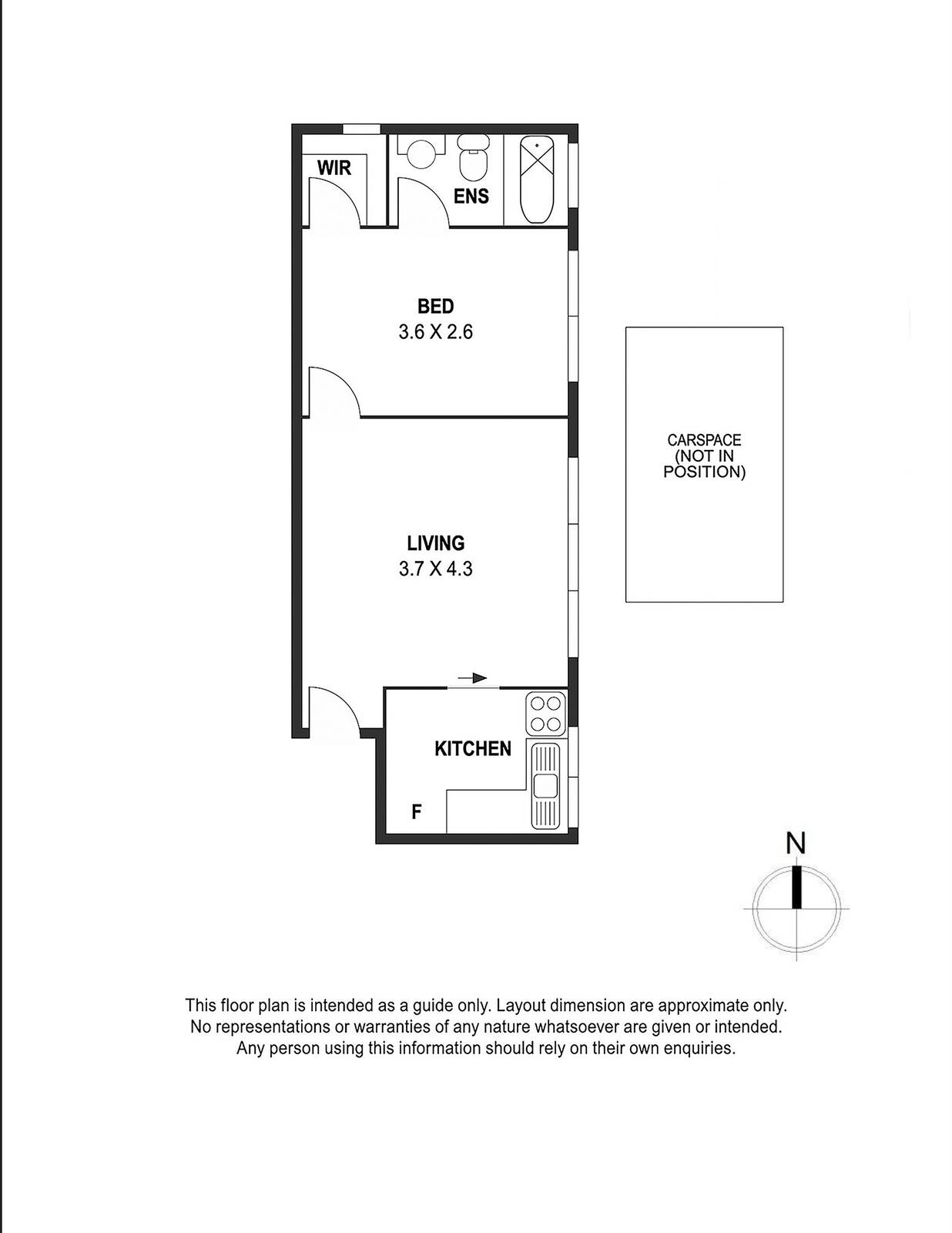 WIR

ENS

BED
3.6 X 2.6

CARSPACE
(NOT IN
POSITION)

LIVING
3.7 X 4.3

KITCHEN

F

N

This floor plan is intended as a guide only. Layout dimension are approximate only.
No representations or warranties of any nature whatsoever are given or intended.
Any person using this information should rely on their own enquiries.